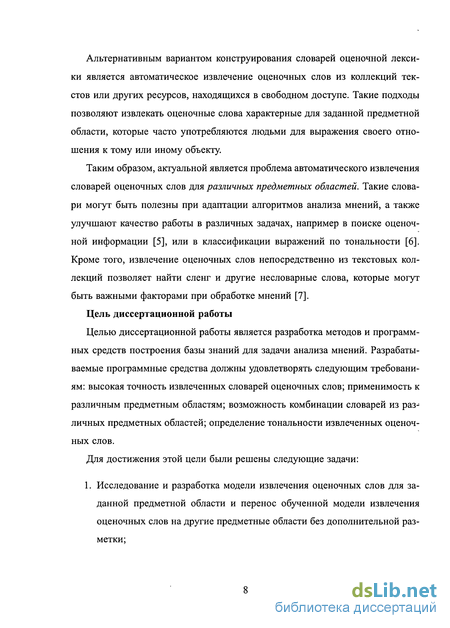 Альтернативным вариантом конструирования словарей оценочной лексики является автоматическое извлечение оценочных слов из коллекций текстов или других ресурсов, находящихся в свободном доступе. Такие подходы позволяют извлекать оценочные слова характерные для заданной предметной области, которые часто употребляются людьми для выражения своего отношения к тому или иному объекту.

Таким образом, актуальной является проблема автоматического извлечения словарей оценочных слов для различных предметных областей. Такие словари могут быть полезны при адаптации алгоритмов анализа мнений, а также улучшают качество работы в различных задачах, например в поиске оценочной информации [5], или в классификации выражений по тональности [6]. Кроме того, извлечение оценочных слов непосредственно из текстовых коллекций позволяет найти сленг и другие несловарные слова, которые могут быть важными факторами при обработке мнений [7].

Цель диссертационной работы

Целью диссертационной работы является разработка методов и программных средств построения базы знаний для задачи анализа мнений. Разрабатываемые программные средства должны удовлетворять следующим требованиям: высокая точность извлеченных словарей оценочных слов; применимость к различным предметным областям; возможность комбинации словарей из различных предметных областей; определение тональности извлеченных оценочных слов.

Для достижения этой цели были решены следующие задачи:

1. Исследование и разработка модели извлечения оценочных слов для заданной предметной области и перенос обученной модели извлечения оценочных слов на другие предметные области без дополнительной разметки;

8

dsLib.net
библиотека диссертаций